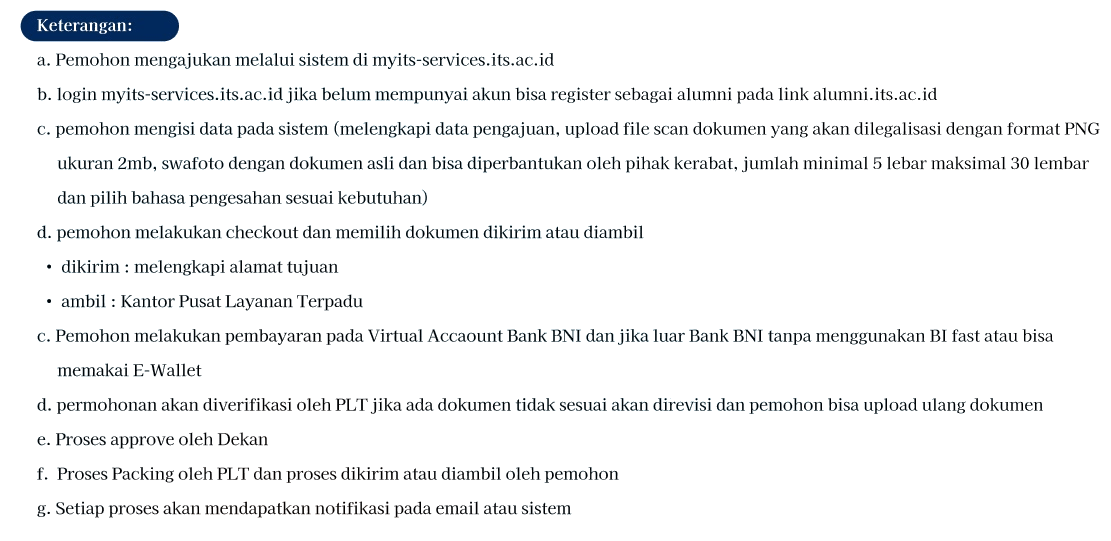 Keterangan:

a. Pemohon mengajukan melalui sistem di myits-services.its.ac.id

b. login myits-services.its.ac.id jika belum mempunyai akun bisa register sebagai alumni pada link alumni.its.ac.id

c. pemohon mengisi data pada sistem (melengkapi data pengajuan, upload file scan dokumen yang akan dilegalisasi dengan format PNG ukuran 2mb, swafoto dengan dokumen asli dan bisa diperbantukan oleh pihak kerabat, jumlah minimal 5 lebar maksimal 30 lembar dan pilih bahasa pengesahan sesuai kebutuhan)

d. pemohon melakukan checkout dan memilih dokumen dikirim atau diambil

• dikirim : melengkapi alamat tujuan
• ambil : Kantor Pusat Layanan Terpadu

c. Pemohon melakukan pembayaran pada Virtual Accaount Bank BNI dan jika luar Bank BNI tanpa menggunakan BI fast atau bisa memakai E-Wallet

d. permohonan akan diverifikasi oleh PLT jika ada dokumen tidak sesuai akan direvisi dan pemohon bisa upload ulang dokumen

e. Proses approve oleh Dekan

f. Proses Packing oleh PLT dan proses dikirim atau diambil oleh pemohon

g. Setiap proses akan mendapatkan notifikasi pada email atau sistem